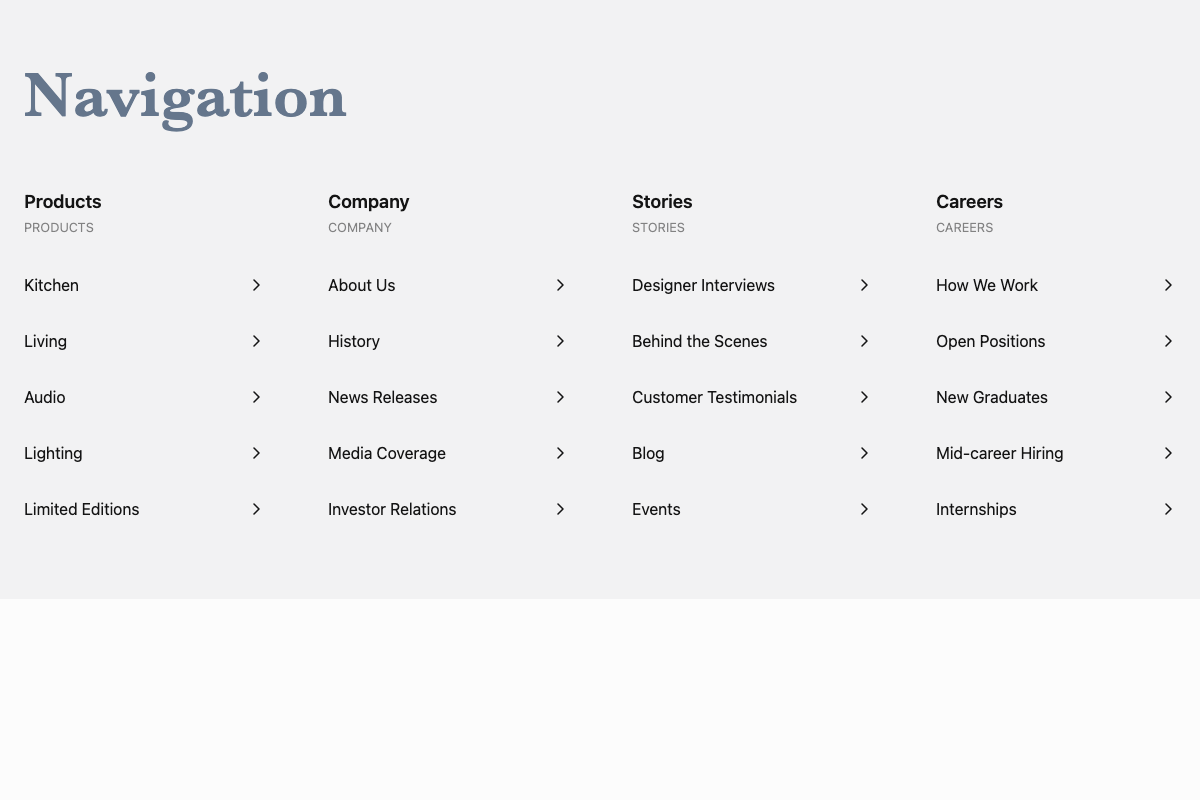 Navigation

Products
PRODUCTS

Kitchen

Living

Audio

Lighting

Limited Editions

Company
COMPANY

About Us

History

News Releases

Media Coverage

Investor Relations

Stories
STORIES

Designer Interviews

Behind the Scenes

Customer Testimonials

Blog

Events

Careers
CAREERS

How We Work

Open Positions

New Graduates

Mid-career Hiring

Internships